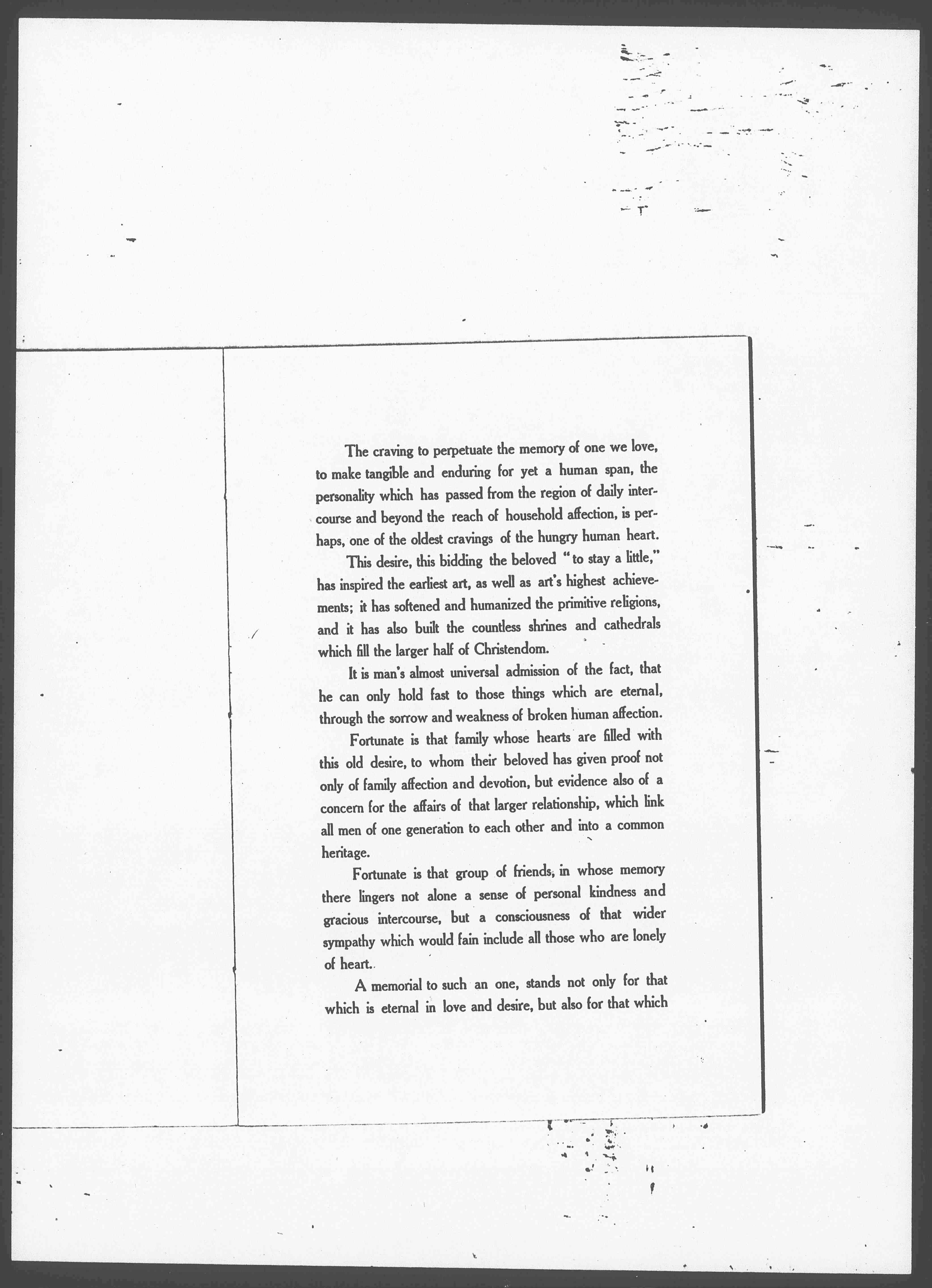 The craving to perpetuate the memory of one we love, to make tangible and enduring for yet a human span, the personality which has passed from the region of daily intercourse and beyond the reach of household affection, is perhaps, one of the oldest cravings of the hungry human heart.

This desire, this bidding the beloved "to stay a little," has inspired the earliest art, as well as art's highest achievements; it has softened and humanized the primitive religions, and it has also built the countless shrines and cathedrals which fill the larger half of Christendom.

It is man's almost universal admission of the fact, that he can only hold fast to those things which are eternal, through the sorrow and weakness of broken human affection.

Fortunate is that family whose hearts are filled with this old desire, to whom their beloved has given proof not only of family affection and devotion, but evidence also of a concern for the affairs of that larger relationship, which link all men of one generation to each other and into a common heritage.

Fortunate is that group of friends, in whose memory there lingers not alone a sense of personal kindness and gracious intercourse, but a consciousness of that wider sympathy which would fain include all those who are lonely of heart.

A memorial to such an one, stands not only for that which is eternal in love and desire, but also for that which